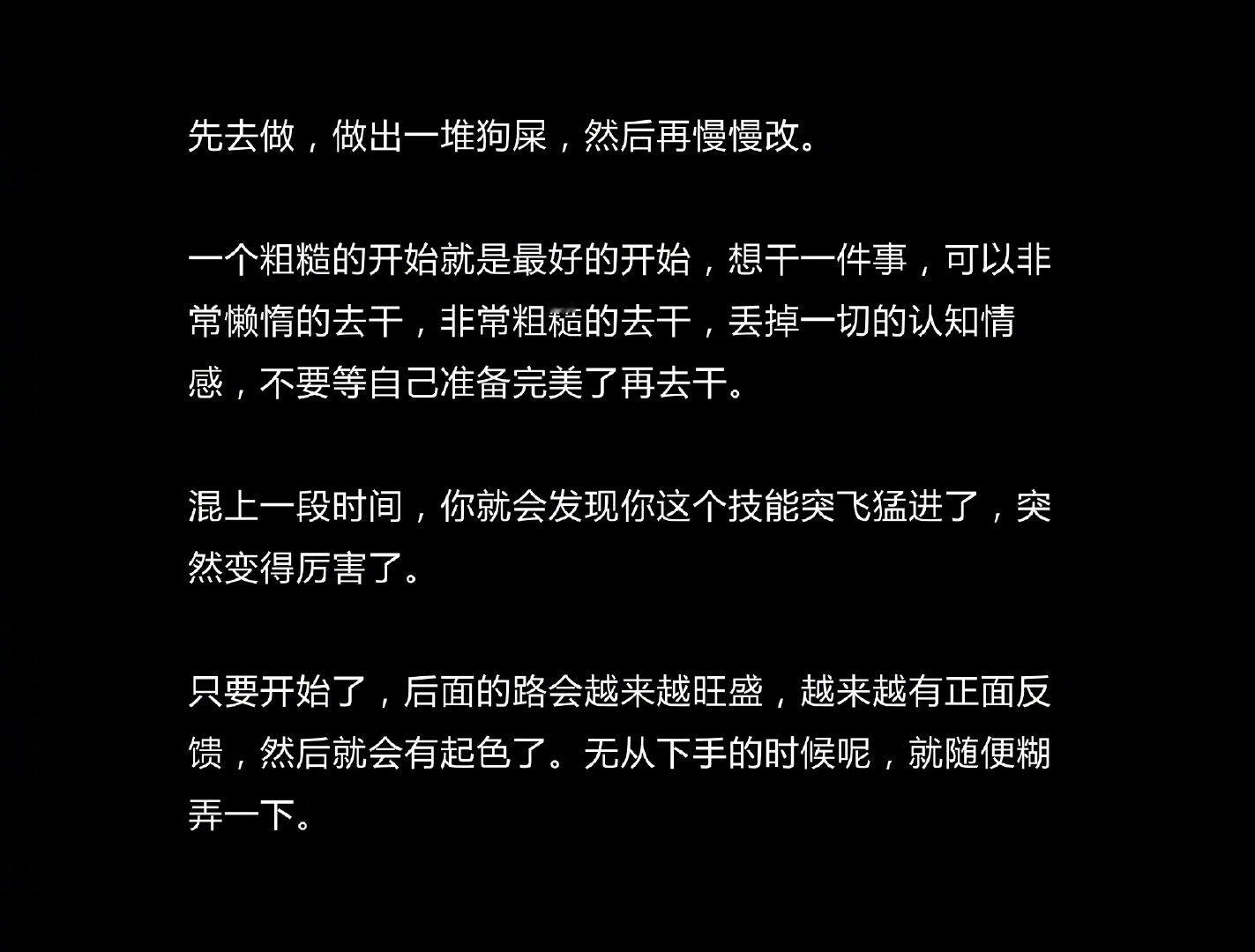 先去做，做出一堆狗屎，然后再慢慢改。

一个粗糙的开始就是最好的开始，想干一件事，可以非常懒惰的去干，非常粗糙的去干，丢掉一切的认知情感，不要等自己准备完美了再去干。

混上一段时间，你就会发现你这个技能突飞猛进了，突然变得厉害了。

只要开始了，后面的路会越来越旺盛，越来越有正面反馈，然后就会有起色了。无从下手的时候呢，就随便糊弄一下。